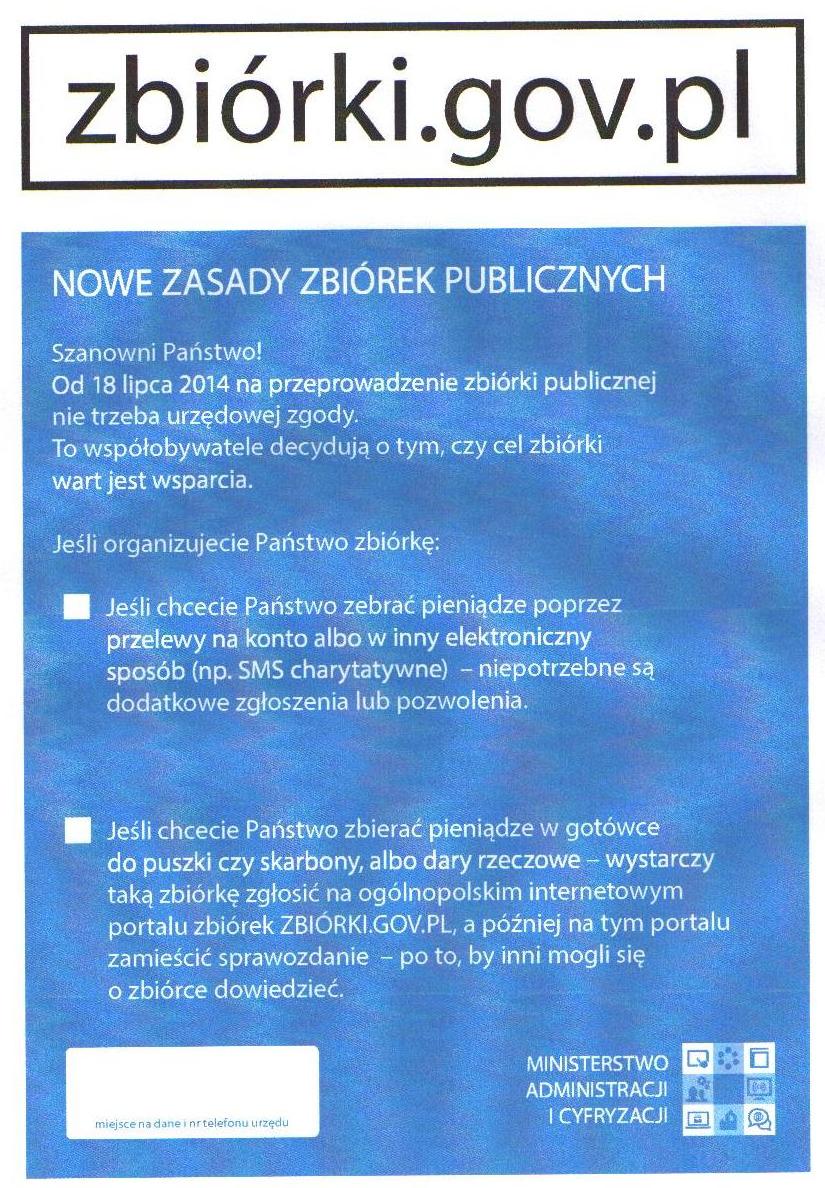 zbiórki.gov.pl

NOWE ZASADY ZBIÓREK PUBLICZNYCH

Szanowni Państwo!
Od 18 lipca 2014 na przeprowadzenie zbiórki publicznej nie trzeba urzędowej zgody.
To współobywatele decydują o tym, czy cel zbiórki wart jest wsparcia.

Jeśli organizujecie Państwo zbiórkę:

Jeśli chcecie Państwo zebrać pieniądze poprzez przelewy na konto albo w inny elektroniczny sposób (np. SMS charytatywne) – niepotrzebne są dodatkowe zgłoszenia lub pozwolenia.

Jeśli chcecie Państwo zbierać pieniądze w gotówce do puszki czy skarbony, albo dary rzeczowe – wystarczy taką zbiórkę zgłosić na ogólnopolskim internetowym portalu zbiórek ZBIÓRKI.GOV.PL, a później na tym portalu zamieścić sprawozdanie – po to, by inni mogli się o zbiórce dowiedzieć.

miejsce na dane i nr telefonu urzędu

MINISTERSTWO ADMINISTRACJI I CYFRYZACJI